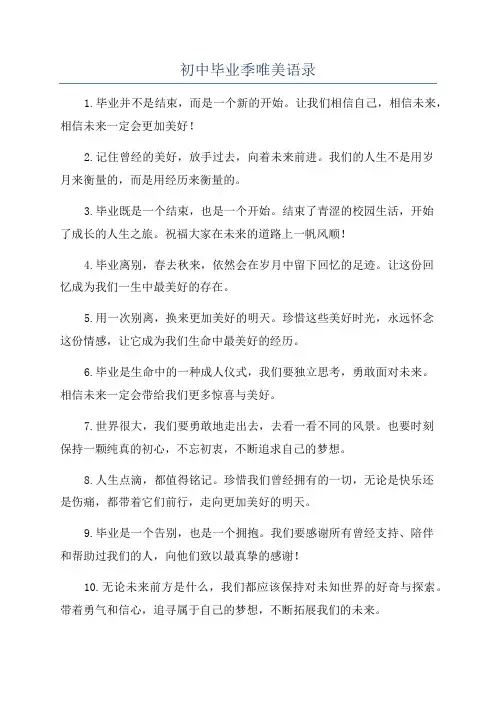 初中毕业季唯美语录

1.毕业并不是结束，而是一个新的开始。让我们相信自己，相信未来，相信未来一定会更加美好！

2.记住曾经的美好，放手过去，向着未来前进。我们的人生不是用岁月来衡量的，而是用经历来衡量的。

3.毕业既是一个结束，也是一个开始。结束了青涩的校园生活，开始了成长的人生之旅。祝福大家在未来的道路上一帆风顺！

4.毕业离别，春去秋来，依然会在岁月中留下回忆的足迹。让这份回忆成为我们一生中最美好的存在。

5.用一次别离，换来更加美好的明天。珍惜这些美好时光，永远怀念这份情感，让它成为我们生命中最美好的经历。

6.毕业是生命中的一种成人仪式，我们要独立思考，勇敢面对未来。相信未来一定会带给我们更多惊喜与美好。

7.世界很大，我们要勇敢地走出去，去看一看不同的风景。也要时刻保持一颗纯真的初心，不忘初衷，不断追求自己的梦想。

8.人生点滴，都值得铭记。珍惜我们曾经拥有的一切，无论是快乐还是伤痛，都带着它们前行，走向更加美好的明天。

9.毕业是一个告别，也是一个拥抱。我们要感谢所有曾经支持、陪伴和帮助过我们的人，向他们致以最真挚的感谢！

10.无论未来前方是什么，我们都应该保持对未知世界的好奇与探索。带着勇气和信心，追寻属于自己的梦想，不断拓展我们的未来。